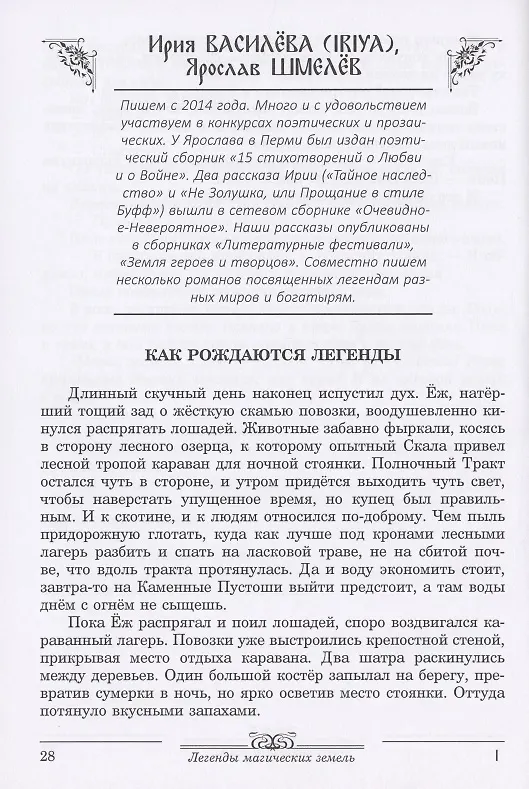 Ирия ВАСИЛЁВА (IRIYA), Ярослав ШМЕЛЁВ

Пишем с 2014 года. Много и с удовольствием участвуем в конкурсах поэтических и прозаических. У Ярослава в Перми был издан поэтический сборник «15 стихотворений о Любви и о Войне». Два рассказа Ирии («Тайное наследство» и «Не Золушка, или Прощание в стиле Буфф») вышли в сетевом сборнике «Очевидное-Невероятное». Наши рассказы опубликованы в сборниках «Литературные фестивали», «Земля героев и творцов». Совместно пишем несколько романов посвященных легендам разных миров и богатырям.

КАК РОЖДАЮТСЯ ЛЕГЕНДЫ

Длинный скучный день наконец испустил дух. Ёж, натёрший тощий зад о жёсткую скамью повозки, воодушевленно кинулся распрягать лошадей. Животные забавно фыркали, косясь в сторону лесного озерца, к которому опытный Скала привел лесной тропой караван для ночной стоянки. Полночный Тракт остался чуть в стороне, и утром придётся выходить чуть свет, чтобы наверстать упущенное время, но купец был правильным. И к скотине, и к людям относился по-доброму. Чем пыль придорожную глотать, куда как лучше под кронами лесными лагерь разбить и спать на ласковой траве, не на сбитой почве, что вдоль тракта протянулась. Да и воду экономить стоит, завтра-то на Каменные Пустоши выйти предстоит, а там воды днём с огнём не сыщешь.

Пока Ёж распрягал и поил лошадей, споро воздвигался караванный лагерь. Повозки уже выстроились крепостной стеной, прикрывая место отдыха каравана. Два шатра раскинулись между деревьев. Один большой костёр запылал на берегу, превратив сумерки в ночь, но ярко осветив место стоянки. Оттуда потянуло вкусными запахами.

28

Легенды магических земель

I